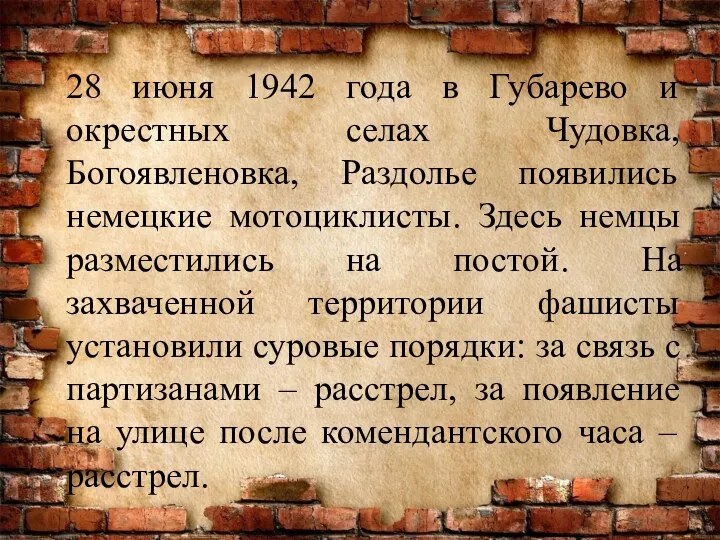 28 июня 1942 года в Губарево и окрестных селах Чудовка, Богоявленовка, Раздолье появились немецкие мотоциклисты. Здесь немцы разместились на постой. На захваченной территории фашисты установили суровые порядки: за связь с партизанами – расстрел, за появление на улице после комендантского часа – расстрел.